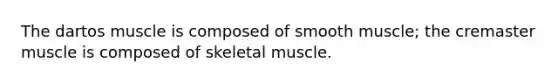 The dartos muscle is composed of smooth muscle; the cremaster muscle is composed of skeletal muscle.